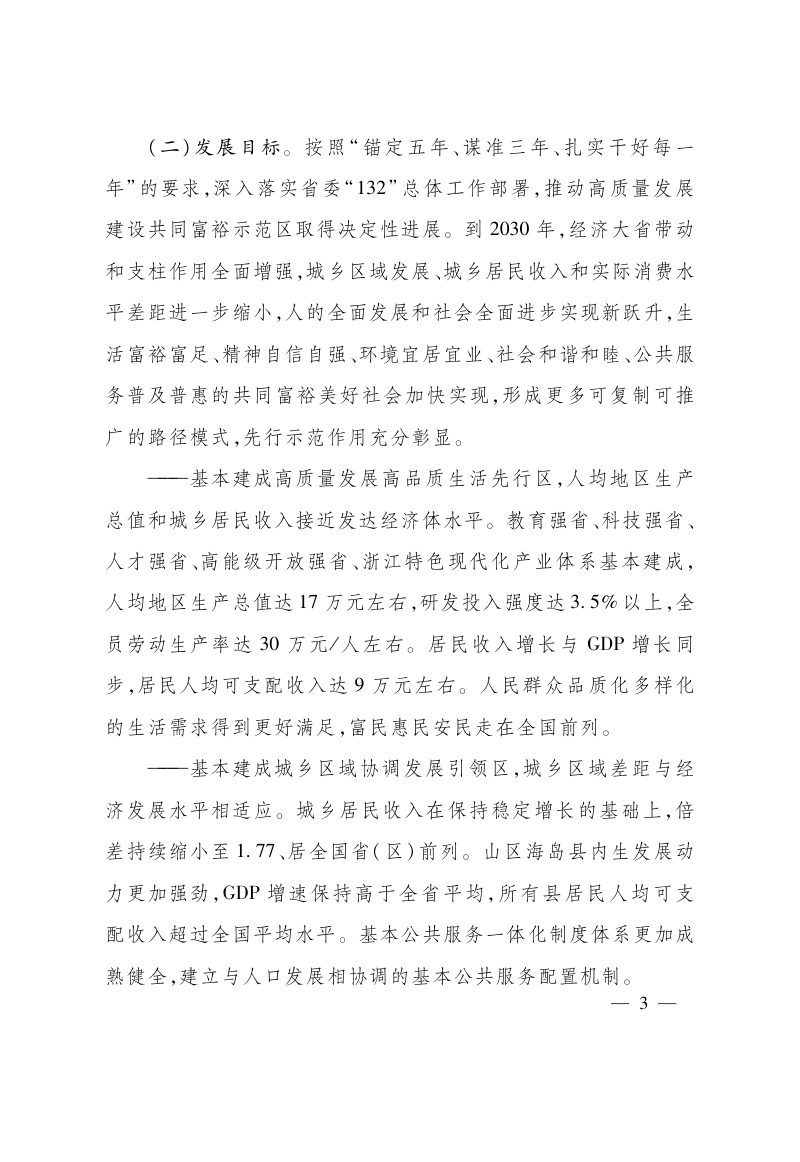 (二)发展目标。按照“锚定五年、谋准三年、扎实干好每一年”的要求,深入落实省委“132”总体工作部署,推动高质量发展建设共同富裕示范区取得决定性进展。到2030年,经济大省带动和支柱作用全面增强,城乡区域发展、城乡居民收入和实际消费水平差距进一步缩小,人的全面发展和社会全面进步实现新跃升,生活富裕富足、精神自信自强、环境宜居宜业、社会和谐和睦、公共服务普及普惠的共同富裕美好社会加快实现,形成更多可复制可推广的路径模式,先行示范作用充分彰显。

——基本建成高质量发展高品质生活先行区,人均地区生产总值和城乡居民收入接近发达经济体水平。教育强省、科技强省、人才强省、高能级开放强省、浙江特色现代化产业体系基本建成,人均地区生产总值达17万元左右,研发投入强度达3.5%以上,全员劳动生产率达30万元/人左右。居民收入增长与GDP增长同步,居民人均可支配收入达9万元左右。人民群众品质化多样化的生活需求得到更好满足,富民惠民安民走在全国前列。

——基本建成城乡区域协调发展引领区,城乡区域差距与经济发展水平相适应。城乡居民收入在保持稳定增长的基础上,倍差持续缩小至1.77、居全国省(区)前列。山区海岛县内生发展动力更加强劲,GDP增速保持高于全省平均,所有县居民人均可支配收入超过全国平均水平。基本公共服务一体化制度体系更加成熟健全,建立与人口发展相协调的基本公共服务配置机制。

— 3 —